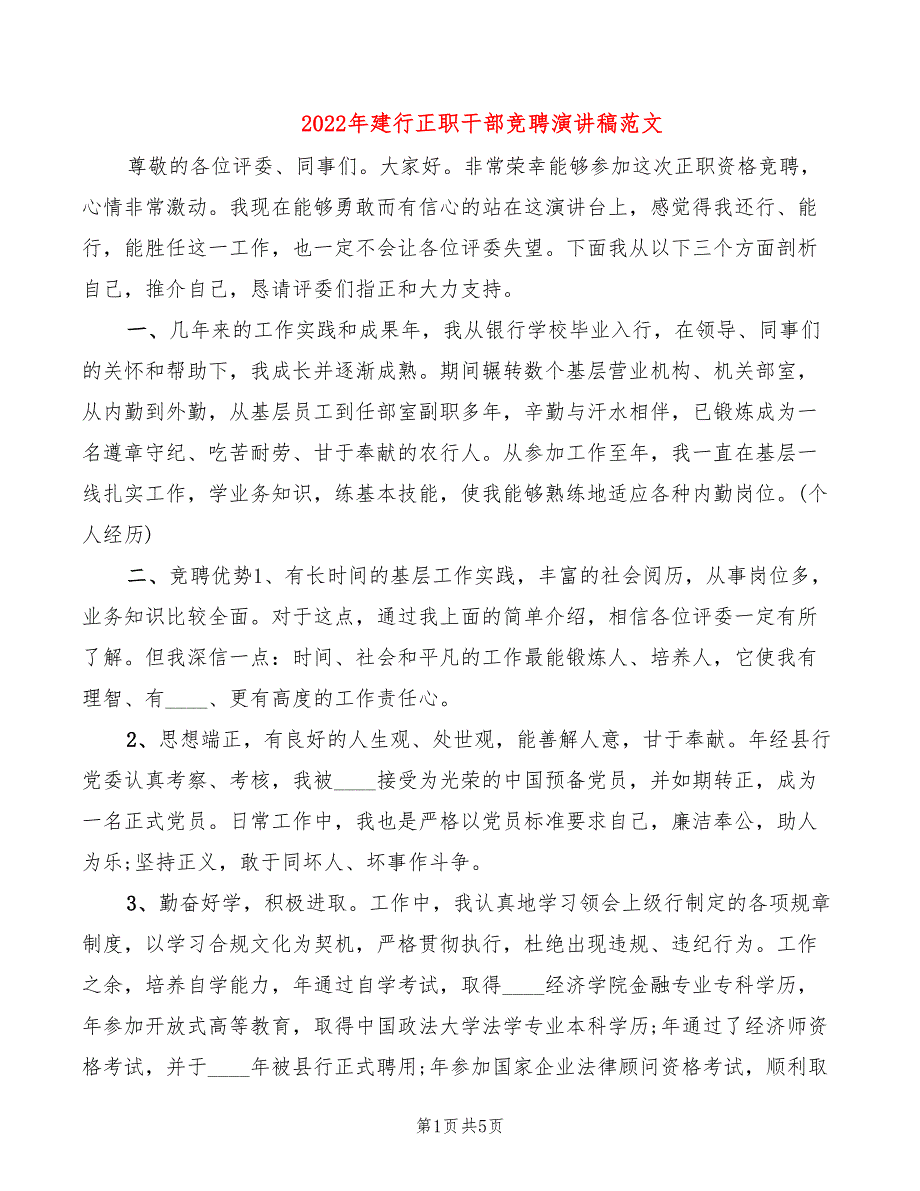 2022年建行正职干部竞聘演讲稿范文

尊敬的各位评委、同事们。大家好。非常荣幸能够参加这次正职资格竞聘，心情非常激动。我现在能够勇敢而有信心的站在这演讲台上，感觉得我还行、能行，能胜任这一工作，也一定不会让各位评委失望。下面我从以下三个方面剖析自己，推介自己，恳请评委们指正和大力支持。

一、几年来的工作实践和成果年，我从银行学校毕业入行，在领导、同事们的关怀和帮助下，我成长并逐渐成熟。期间辗转数个基层营业机构、机关部室，从内勤到外勤，从基层员工到任部室副职多年，辛勤与汗水相伴，已锻炼成为一名遵章守纪、吃苦耐劳、甘于奉献的农行人。从参加工作至年，我一直在基层一线扎实工作，学业务知识，练基本技能，使我能够熟练地适应各种内勤岗位。(个人经历)

二、竞聘优势1、有长时间的基层工作实践，丰富的社会阅历，从事岗位多，业务知识比较全面。对于这点，通过我上面的简单介绍，相信各位评委一定有所了解。但我深信一点：时间、社会和平凡的工作最能锻炼人、培养人，它使我有理智、有____、更有高度的工作责任心。

2、思想端正，有良好的人生观、处世观，能善解人意，甘于奉献。年经县行党委认真考察、考核，我被____接受为光荣的中国预备党员，并如期转正，成为一名正式党员。日常工作中，我也是严格以党员标准要求自己，廉洁奉公，助人为乐;坚持正义，敢于同坏人、坏事作斗争。

3、勤奋好学，积极进取。工作中，我认真地学习领会上级行制定的各项规章制度，以学习合规文化为契机，严格贯彻执行，杜绝出现违规、违纪行为。工作之余，培养自学能力，年通过自学考试，取得____经济学院金融专业专科学历，年参加开放式高等教育，取得中国政法大学法学专业本科学历;年通过了经济师资格考试，并于____年被县行正式聘用;年参加国家企业法律顾问资格考试，顺利取

第1页 共5页